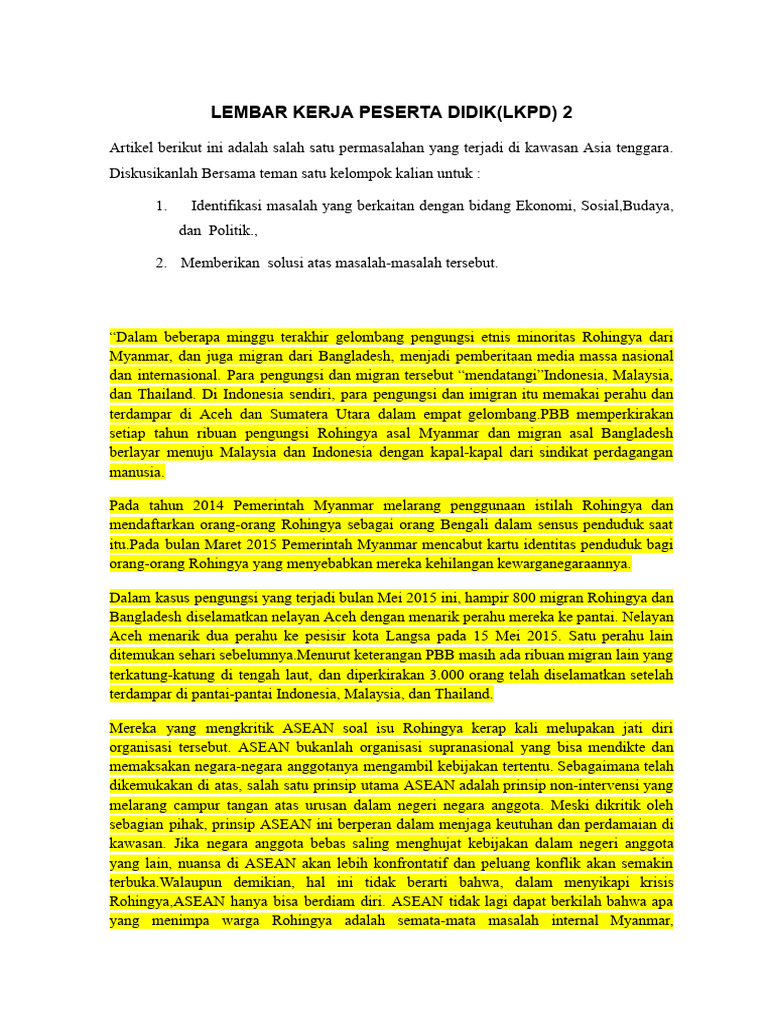 LEMBAR KERJA PESERTA DIDIK(LKPD) 2

Artikel berikut ini adalah salah satu permasalahan yang terjadi di kawasan Asia tenggara. Diskusikanlah Bersama teman satu kelompok kalian untuk :

1. Identifikasi masalah yang berkaitan dengan bidang Ekonomi, Sosial,Budaya, dan Politik.,

2. Memberikan solusi atas masalah-masalah tersebut.

“Dalam beberapa minggu terakhir gelombang pengungsi etnis minoritas Rohingya dari Myanmar, dan juga migran dari Bangladesh, menjadi pemberitaan media massa nasional dan internasional. Para pengungsi dan migran tersebut “mendatangi”Indonesia, Malaysia, dan Thailand. Di Indonesia sendiri, para pengungsi dan imigran itu memakai perahu dan terdampar di Aceh dan Sumatera Utara dalam empat gelombang.PBB memperkirakan setiap tahun ribuan pengungsi Rohingya asal Myanmar dan migran asal Bangladesh berlayar menuju Malaysia dan Indonesia dengan kapal-kapal dari sindikat perdagangan manusia.

Pada tahun 2014 Pemerintah Myanmar melarang penggunaan istilah Rohingya dan mendaftarkan orang-orang Rohingya sebagai orang Bengali dalam sensus penduduk saat itu.Pada bulan Maret 2015 Pemerintah Myanmar mencabut kartu identitas penduduk bagi orang-orang Rohingya yang menyebabkan mereka kehilangan kewarganegaraannya.

Dalam kasus pengungsi yang terjadi bulan Mei 2015 ini, hampir 800 migran Rohingya dan Bangladesh diselamatkan nelayan Aceh dengan menarik perahu mereka ke pantai. Nelayan Aceh menarik dua perahu ke pesisir kota Langsa pada 15 Mei 2015. Satu perahu lain ditemukan sehari sebelumnya.Menurut keterangan PBB masih ada ribuan migran lain yang terkatung-katung di tengah laut, dan diperkirakan 3.000 orang telah diselamatkan setelah terdampar di pantai-pantai Indonesia, Malaysia, dan Thailand.

Mereka yang mengkritik ASEAN soal isu Rohingya kerap kali melupakan jati diri organisasi tersebut. ASEAN bukanlah organisasi supranasional yang bisa mendikte dan memaksakan negara-negara anggotanya mengambil kebijakan tertentu. Sebagaimana telah dikemukakan di atas, salah satu prinsip utama ASEAN adalah prinsip non-intervensi yang melarang campur tangan atas urusan dalam negeri negara anggota. Meski dikritik oleh sebagian pihak, prinsip ASEAN ini berperan dalam menjaga keutuhan dan perdamaian di kawasan. Jika negara anggota bebas saling menghujat kebijakan dalam negeri anggota yang lain, nuansa di ASEAN akan lebih konfrontatif dan peluang konflik akan semakin terbuka.Walaupun demikian, hal ini tidak berarti bahwa, dalam menyikapi krisis Rohingya,ASEAN hanya bisa berdiam diri. ASEAN tidak lagi dapat berkilah bahwa apa yang menimpa warga Rohingya adalah semata-mata masalah internal Myanmar,